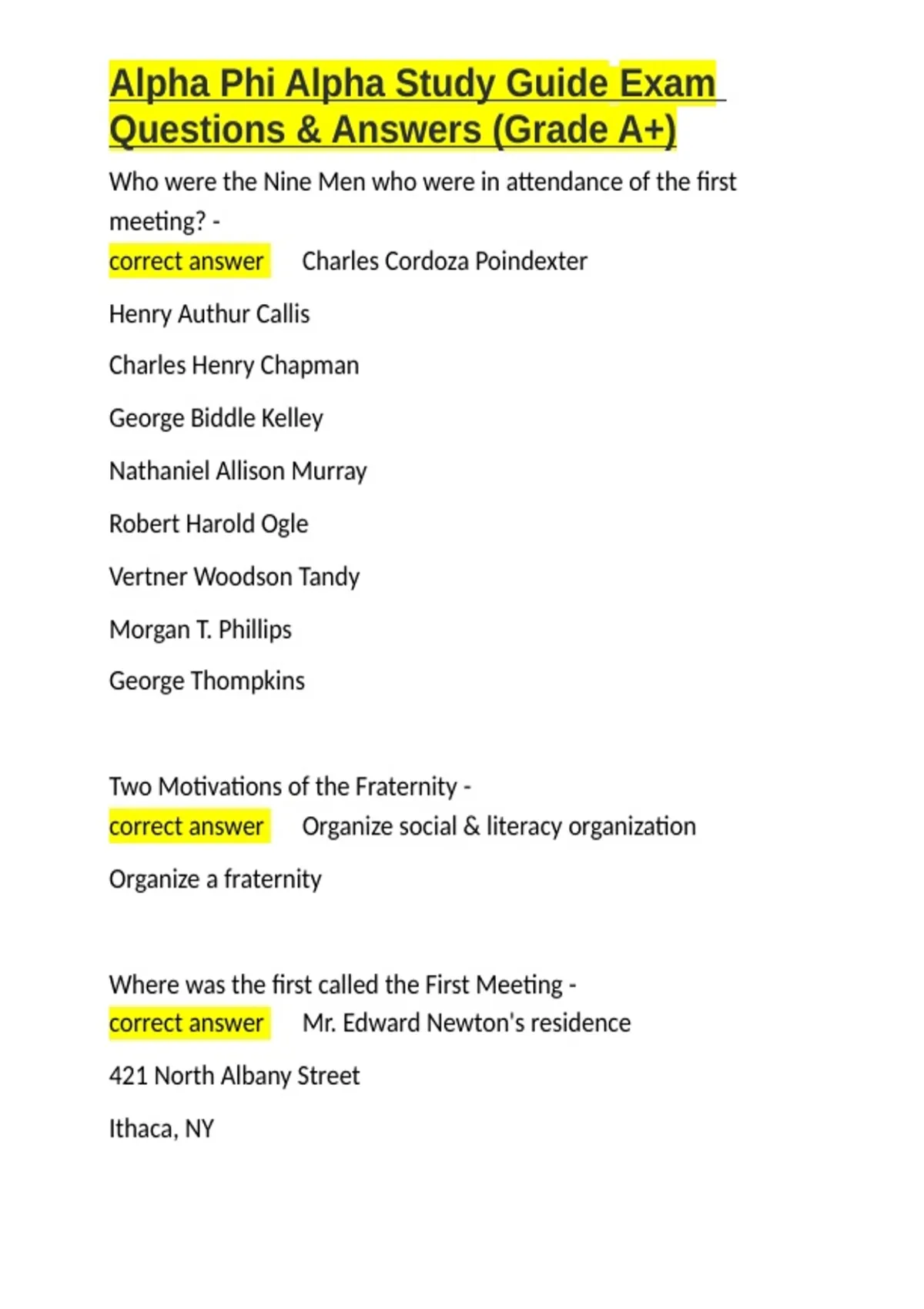 Alpha Phi Alpha Study Guide Exam Questions & Answers (Grade A+)

Who were the Nine Men who were in attendance of the first meeting? -

correct answer Charles Cordoza Poindexter

Henry Authur Callis

Charles Henry Chapman

George Biddle Kelley

Nathaniel Allison Murray

Robert Harold Ogle

Vertner Woodson Tandy

Morgan T. Phillips

George Thompkins

Two Motivations of the Fraternity -

correct answer Organize social & literacy organization

Organize a fraternity

Where was the first called the First Meeting -

correct answer Mr. Edward Newton's residence

421 North Albany Street

Ithaca, NY